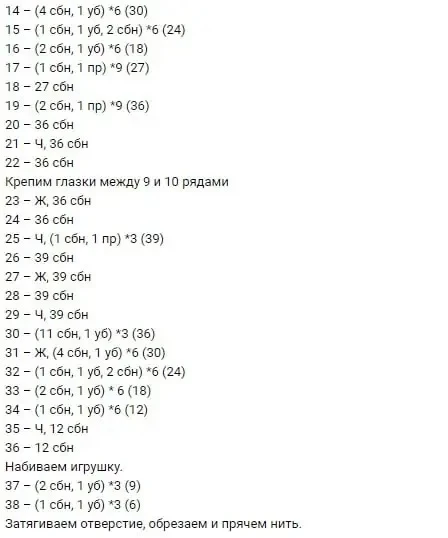 14 – (4 сбн, 1 уб) *6 (30)
15 – (1 сбн, 1 уб, 2 сбн) *6 (24)
16 – (2 сбн, 1 уб) *6 (18)
17 – (1 сбн, 1 пр) *9 (27)
18 – 27 сбн
19 – (2 сбн, 1 пр) *9 (36)
20 – 36 сбн
21 – Ч, 36 сбн
22 – 36 сбн
Крепим глазки между 9 и 10 рядами
23 – Ж, 36 сбн
24 – 36 сбн
25 – Ч, (1 сбн, 1 пр) *3 (39)
26 – 39 сбн
27 – Ж, 39 сбн
28 – 39 сбн
29 – Ч, 39 сбн
30 – (11 сбн, 1 уб) *3 (36)
31 – Ж, (4 сбн, 1 уб) *6 (30)
32 – (1 сбн, 1 уб, 2 сбн) *6 (24)
33 – (2 сбн, 1 уб) * 6 (18)
34 – (1 сбн, 1 уб) *6 (12)
35 – Ч, 12 сбн
36 – 12 сбн
Набиваем игрушку.
37 – (2 сбн, 1 уб) *3 (9)
38 – (1 сбн, 1 уб) *3 (6)
Затягиваем отверстие, обрезаем и прячем нить.